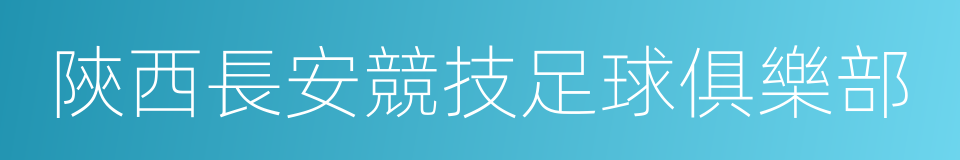 陝西長安競技足球俱樂部